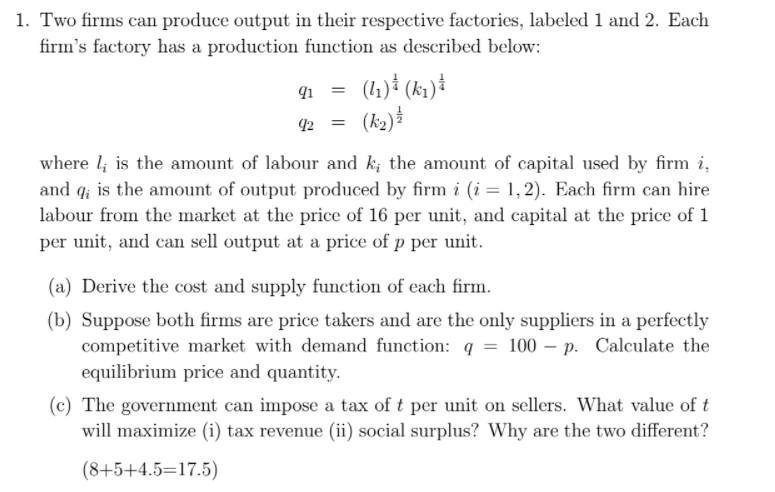 1. Two firms can produce output in their respective factories, labeled 1 and 2. Each firm's factory has a production function as described below:

$q_1 = (l_1)^{\frac{1}{4}} (k_1)^{\frac{1}{4}}$
$q_2 = (k_2)^{\frac{1}{2}}$

where $l_i$ is the amount of labour and $k_i$ the amount of capital used by firm $i$, and $q_i$ is the amount of output produced by firm $i$ $(i = 1, 2)$. Each firm can hire labour from the market at the price of 16 per unit, and capital at the price of 1 per unit, and can sell output at a price of $p$ per unit.

(a) Derive the cost and supply function of each firm.

(b) Suppose both firms are price takers and are the only suppliers in a perfectly competitive market with demand function: $q = 100 - p$. Calculate the equilibrium price and quantity.

(c) The government can impose a tax of $t$ per unit on sellers. What value of $t$ will maximize (i) tax revenue (ii) social surplus? Why are the two different?

(8+5+4.5=17.5)